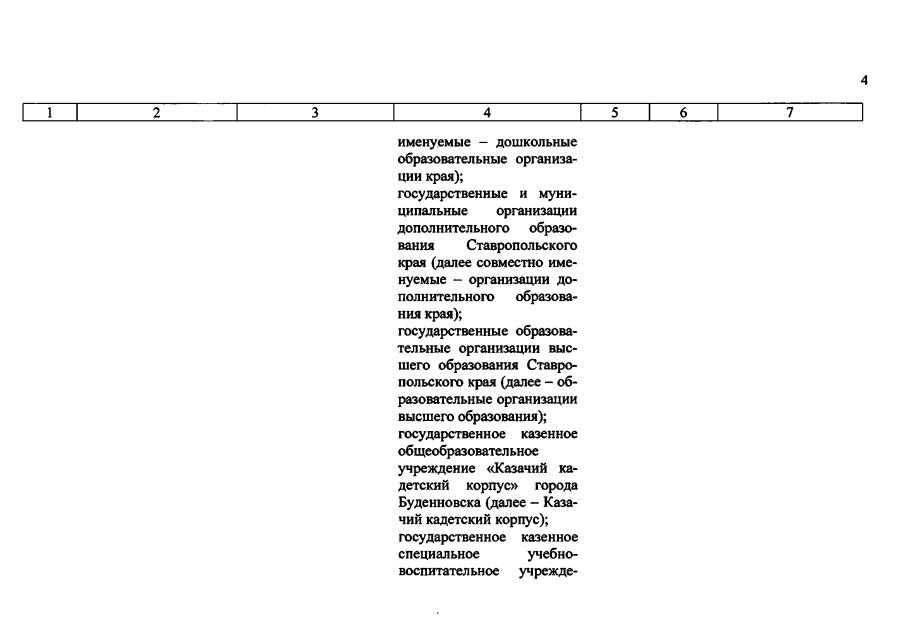 4

| 1 | 2 | 3 | 4 | 5 | 6 | 7 |
|---|---|---|---|---|---|---|
| | | | именуемые – дошкольные образовательные организации края);<br>государственные и муниципальные организации дополнительного образования Ставропольского края (далее совместно именуемые – организации дополнительного образования края);<br>государственные образовательные организации высшего образования Ставропольского края (далее – образовательные организации высшего образования);<br>государственное казенное общеобразовательное учреждение «Казачий кадетский корпус» города Буденновска (далее – Казачий кадетский корпус);<br>государственное казенное специальное учебно-воспитательное учрежде- | | | |